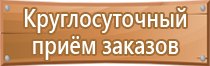 Круглосуточный приём заказов